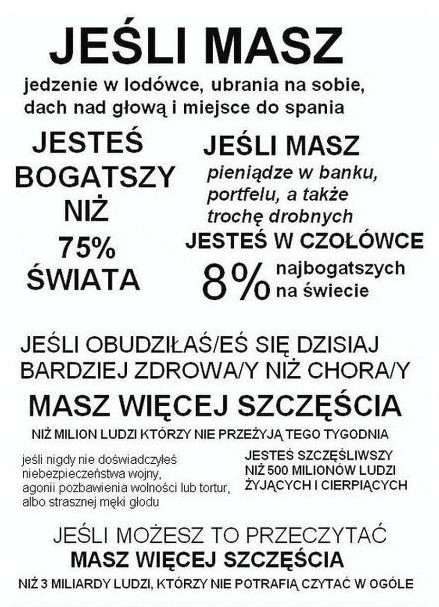 JEŚLI MASZ

jedzenie w lodówce, ubrania na sobie, dach nad głową i miejsce do spania

JESTEŚ BOGATSZY NIŻ 75% ŚWIATA

JEŚLI MASZ

pieniądze w banku, portfelu, a także trochę drobnych

JESTEŚ W CZOŁÓWCE

8% najbogatszych na świecie

JEŚLI OBUDZIŁAŚ/EŚ SIĘ DZISIAJ BARDZIEJ ZDROWA/Y NIŻ CHORA/Y

MASZ WIĘCEJ SZCZĘŚCIA

NIŻ MILION LUDZI KTÓRZY NIE PRZEŻYJĄ TEGO TYGODNIA

jeśli nigdy nie doświadczyłeś niebezpieczeństwa wojny, agonii pozbawienia wolności lub tortur, albo strasznej męki głodu

JESTEŚ SZCZĘŚLIWSZY NIŻ 500 MILIONÓW LUDZI ŻYJĄCYCH I CIERPIĄCYCH

JEŚLI MOŻESZ TO PRZECZYTAĆ

MASZ WIĘCEJ SZCZĘŚCIA

NIŻ 3 MILIARDY LUDZI, KTÓRZY NIE POTRAFIĄ CZYTAĆ W OGÓLE